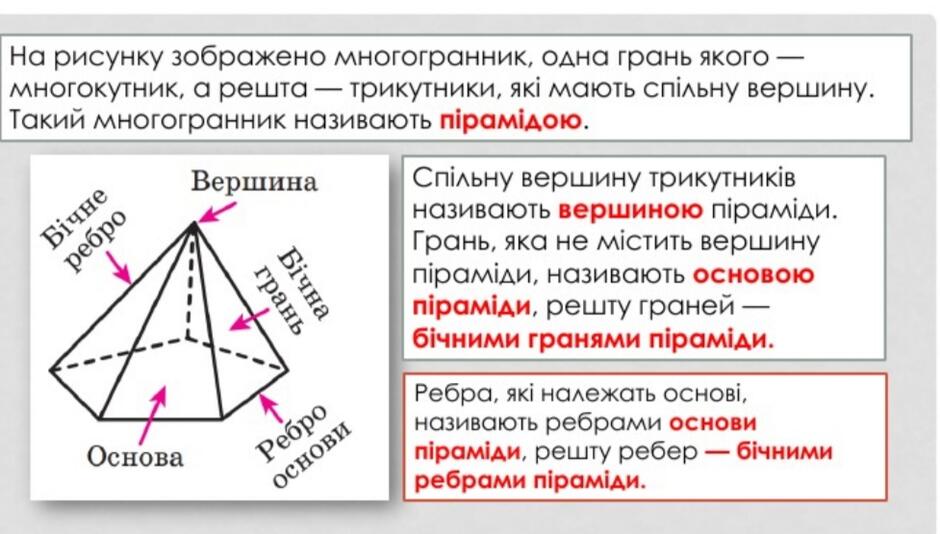 На рисунку зображено многогранник, одна грань якого — многокутник, а решта — трикутники, які мають спільну вершину. Такий многогранник називають пірамідою.

Вершина
Бічне ребро
Бічна грань
Основа
Ребро основи

Спільну вершину трикутників називають вершиною піраміди. Грань, яка не містить вершину піраміди, називають основою піраміди, решту граней — бічними гранями піраміди.

Ребра, які належать основі, називають ребрами основи піраміди, решту ребер — бічними ребрами піраміди.